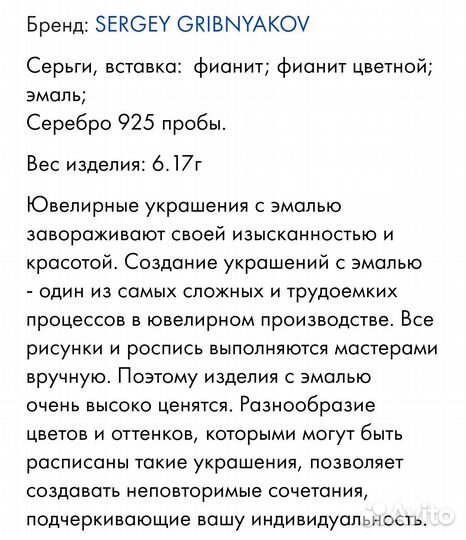 Бренд: SERGEY GRIBNYAKOV

Серьги, вставка: фианит; фианит цветной; эмаль;
Серебро 925 пробы.

Вес изделия: 6.17г

Ювелирные украшения с эмалью завораживают своей изысканностью и красотой. Создание украшений с эмалью - один из самых сложных и трудоемких процессов в ювелирном производстве. Все рисунки и роспись выполняются мастерами вручную. Поэтому изделия с эмалью очень высоко ценятся. Разнообразие цветов и оттенков, которыми могут быть расписаны такие украшения, позволяет создавать неповторимые сочетания, подчеркивающие вашу индивидуальность.

Avito